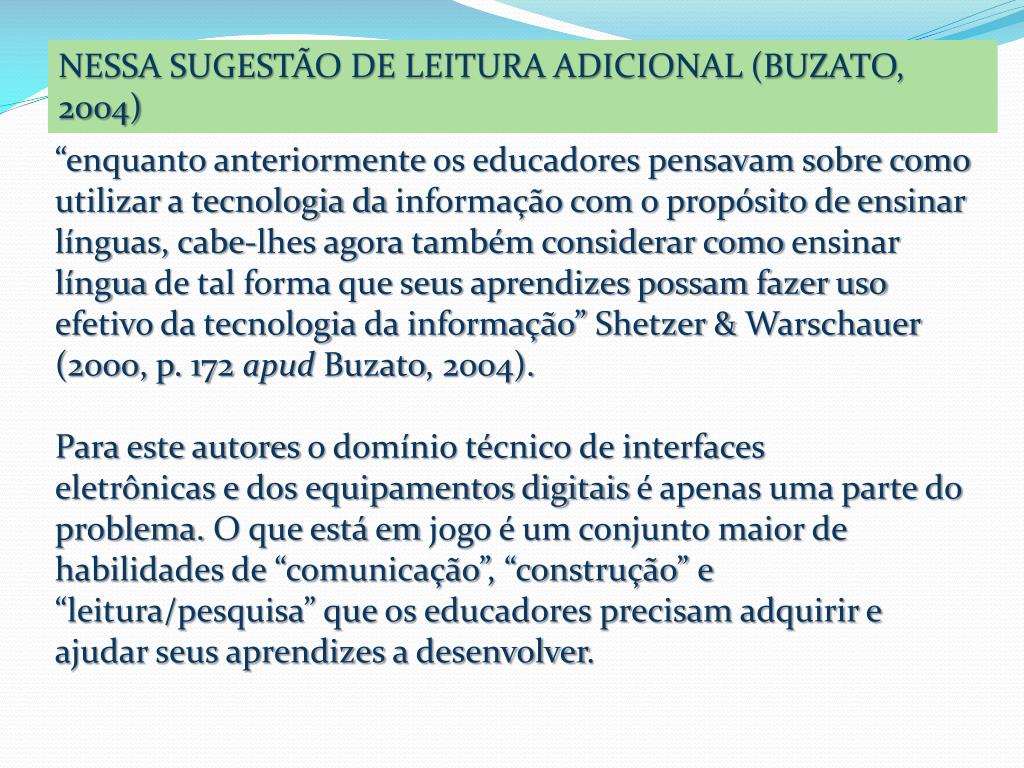 NESSA SUGESTÃO DE LEITURA ADICIONAL (BUZATO, 2004)

“enquanto anteriormente os educadores pensavam sobre como utilizar a tecnologia da informação com o propósito de ensinar línguas, cabe-lhes agora também considerar como ensinar língua de tal forma que seus aprendizes possam fazer uso efetivo da tecnologia da informação” Shetzer & Warschauer (2000, p. 172 apud Buzato, 2004).

Para este autores o domínio técnico de interfaces eletrônicas e dos equipamentos digitais é apenas uma parte do problema. O que está em jogo é um conjunto maior de habilidades de “comunicação”, “construção” e “leitura/pesquisa” que os educadores precisam adquirir e ajudar seus aprendizes a desenvolver.